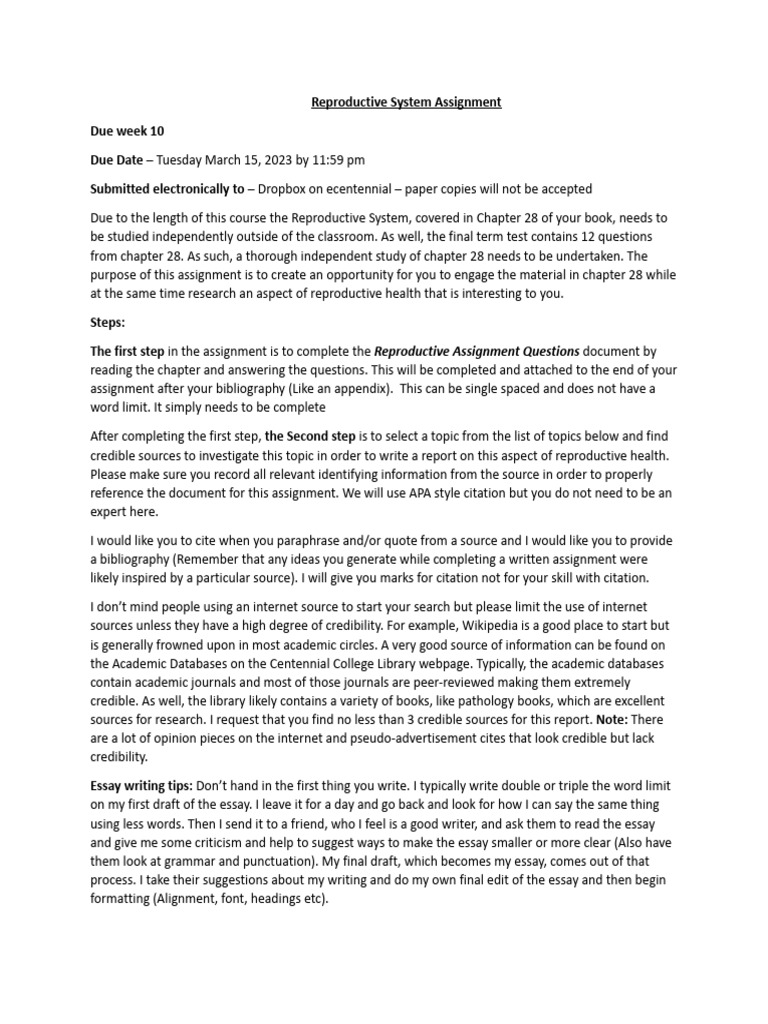 Reproductive System Assignment

Due week 10

Due Date – Tuesday March 15, 2023 by 11:59 pm

Submitted electronically to – Dropbox on ecentennial – paper copies will not be accepted

Due to the length of this course the Reproductive System, covered in Chapter 28 of your book, needs to be studied independently outside of the classroom. As well, the final term test contains 12 questions from chapter 28. As such, a thorough independent study of chapter 28 needs to be undertaken. The purpose of this assignment is to create an opportunity for you to engage the material in chapter 28 while at the same time research an aspect of reproductive health that is interesting to you.

Steps:

The first step in the assignment is to complete the Reproductive Assignment Questions document by reading the chapter and answering the questions. This will be completed and attached to the end of your assignment after your bibliography (Like an appendix). This can be single spaced and does not have a word limit. It simply needs to be complete

After completing the first step, the Second step is to select a topic from the list of topics below and find credible sources to investigate this topic in order to write a report on this aspect of reproductive health. Please make sure you record all relevant identifying information from the source in order to properly reference the document for this assignment. We will use APA style citation but you do not need to be an expert here.

I would like you to cite when you paraphrase and/or quote from a source and I would like you to provide a bibliography (Remember that any ideas you generate while completing a written assignment were likely inspired by a particular source). I will give you marks for citation not for your skill with citation.

I don't mind people using an internet source to start your search but please limit the use of internet sources unless they have a high degree of credibility. For example, Wikipedia is a good place to start but is generally frowned upon in most academic circles. A very good source of information can be found on the Academic Databases on the Centennial College Library webpage. Typically, the academic databases contain academic journals and most of those journals are peer-reviewed making them extremely credible. As well, the library likely contains a variety of books, like pathology books, which are excellent sources for research. I request that you find no less than 3 credible sources for this report. Note: There are a lot of opinion pieces on the internet and pseudo-advertisement cites that look credible but lack credibility.

Essay writing tips: Don't hand in the first thing you write. I typically write double or triple the word limit on my first draft of the essay. I leave it for a day and go back and look for how I can say the same thing using less words. Then I send it to a friend, who I feel is a good writer, and ask them to read the essay and give me some criticism and help to suggest ways to make the essay smaller or more clear (Also have them look at grammar and punctuation). My final draft, which becomes my essay, comes out of that process. I take their suggestions about my writing and do my own final edit of the essay and then begin formatting (Alignment, font, headings etc).